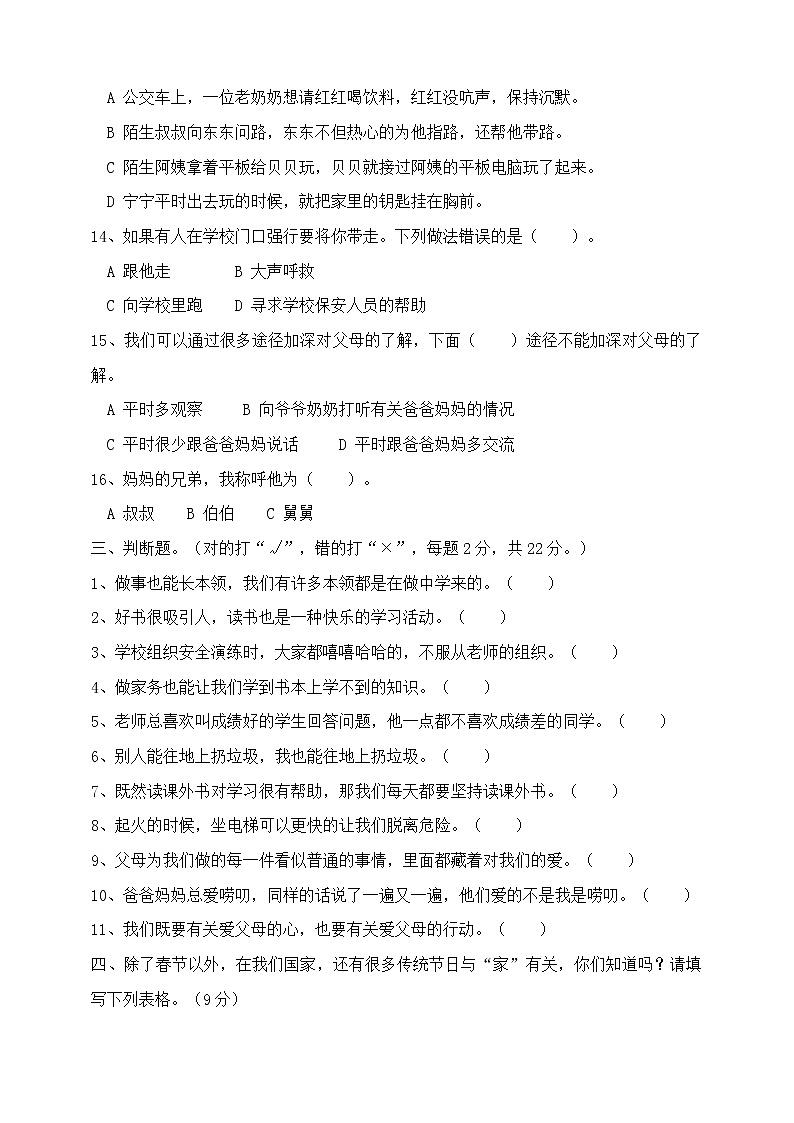 A 公交车上，一位老奶奶想请红红喝饮料，红红没吭声，保持沉默。

B 陌生叔叔向东东问路，东东不但热心的为他指路，还帮他带路。

C 陌生阿姨拿着平板给贝贝玩，贝贝就接过阿姨的平板电脑玩了起来。

D 宁宁平时出去玩的时候，就把家里的钥匙挂在胸前。

14、如果有人在学校门口强行要将你带走。下列做法错误的是（　　）。

A 跟他走　　　B 大声呼救

C 向学校里跑　　D 寻求学校保安人员的帮助

15、我们可以通过很多途径加深对父母的了解，下面（　　）途径不能加深对父母的了解。

A 平时多观察　　B 向爷爷奶奶打听有关爸爸妈妈的情况

C 平时很少跟爸爸妈妈说话　　D 平时跟爸爸妈妈多交流

16、妈妈的兄弟，我称呼他为（　　）。

A 叔叔　　B 伯伯　　C 舅舅

三、判断题。（对的打“√”，错的打“×”，每题 2 分，共 22 分。）

1、做事也能长本领，我们有许多本领都是在做中学来的。（　　）

2、好书很吸引人，读书也是一种快乐的学习活动。（　　）

3、学校组织安全演练时，大家都嘻嘻哈哈的，不服从老师的组织。（　　）

4、做家务也能让我们学到书本上学不到的知识。（　　）

5、老师总喜欢叫成绩好的学生回答问题，他一点都不喜欢成绩差的同学。（　　）

6、别人能往地上扔垃圾，我也能往地上扔垃圾。（　　）

7、既然读课外书对学习很有帮助，那我们每天都要坚持读课外书。（　　）

8、起火的时候，坐电梯可以更快的让我们脱离危险。（　　）

9、父母为我们做的每一件看似普通的事情，里面都藏着对我们的爱。（　　）

10、爸爸妈妈总爱唠叨，同样的话说了一遍又一遍，他们爱的不是我是唠叨。（　　）

11、我们既要有关爱父母的心，也要有关爱父母的行动。（　　）

四、除了春节以外，在我们国家，还有很多传统节日与“家”有关，你们知道吗？请填写下列表格。（9 分）